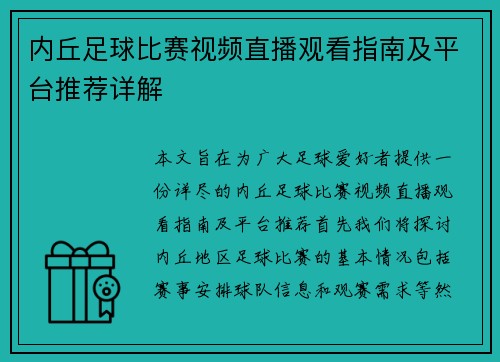 内丘足球比赛视频直播观看指南及平台推荐详解

本文旨在为广大足球爱好者提供一份详尽的内丘足球比赛视频直播观看指南及平台推荐首先我们将探讨内丘地区足球比赛的基本情况包括赛事安排球队信息和观赛需求等然